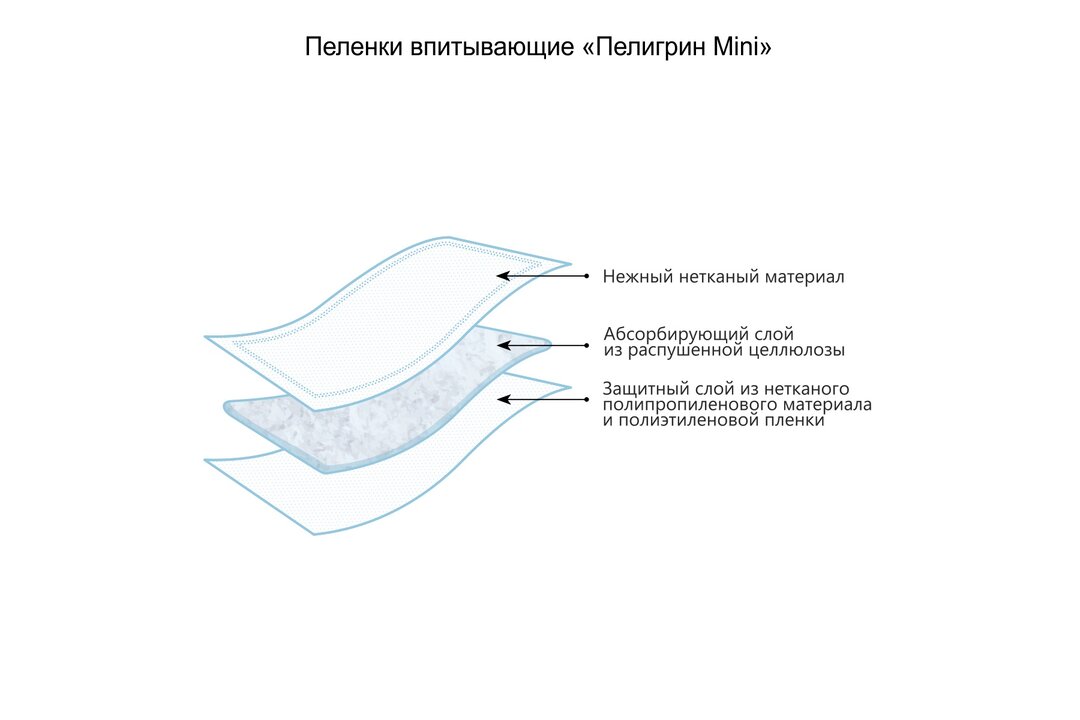 Пеленки впитывающие «Пелигрин Mini»

Нежный нетканый материал

Абсорбирующий слой из распушенной целлюлозы

Защитный слой из нетканого полипропиленового материала и полиэтиленовой пленки